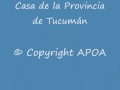 Casa de la Provincia de Tucumán

© Copyright APOA